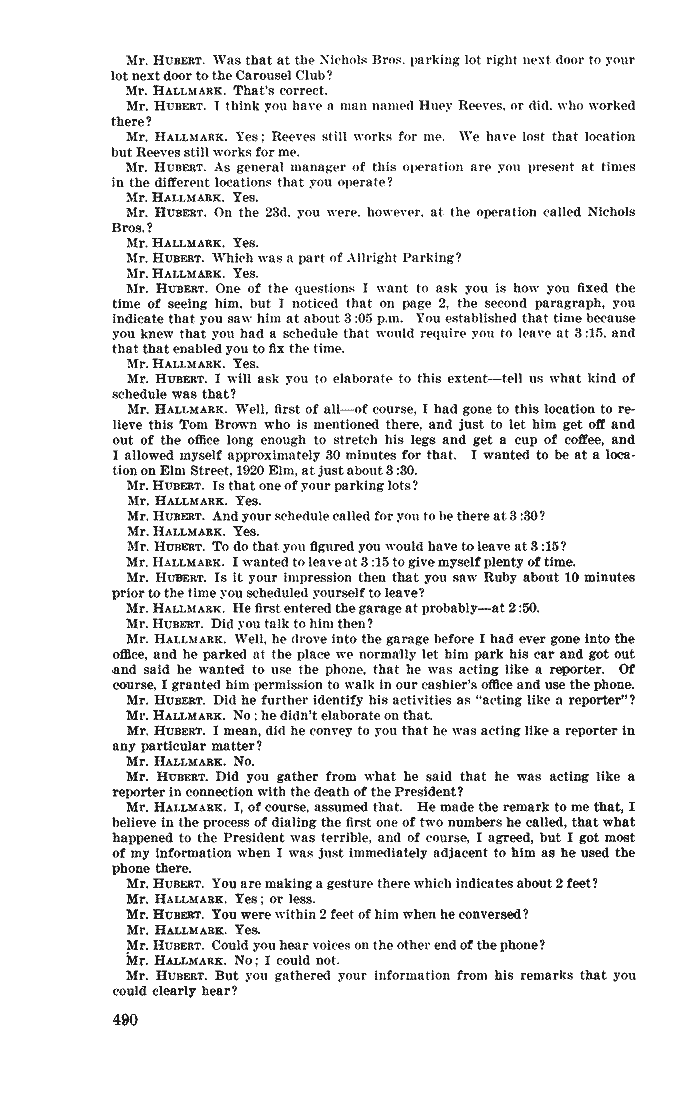 Mr. HUBERT. Was that at the Nichols Bros. parking lot right next door to your lot next door to the Carousel Club?

Mr. HALLMARK. That's correct.

Mr. HUBERT. I think you have a man named Huey Reeves, or did, who worked there?

Mr. HALLMARK. Yes; Reeves still works for me. We have lost that location but Reeves still works for me.

Mr. HUBERT. As general manager of this operation are you present at times in the different locations that you operate?

Mr. HALLMARK. Yes.

Mr. HUBERT. On the 23d, you were, however, at the operation called Nichols Bros.?

Mr. HALLMARK. Yes.

Mr. HUBERT. Which was a part of Allright Parking?

Mr. HALLMARK. Yes.

Mr. HUBERT. One of the questions I want to ask you is how you fixed the time of seeing him, but I noticed that on page 2, the second paragraph, you indicate that you saw him at about 3:05 p.m. You established that time because you knew that you had a schedule that would require you to leave at 3:15, and that that enabled you to fix the time.

Mr. HALLMARK. Yes.

Mr. HUBERT. I will ask you to elaborate to this extent—tell us what kind of schedule was that?

Mr. HALLMARK. Well, first of all—of course, I had gone to this location to relieve this Tom Brown who is mentioned there, and just to let him get off and out of the office long enough to stretch his legs and get a cup of coffee, and I allowed myself approximately 30 minutes for that. I wanted to be at a location on Elm Street, 1920 Elm, at just about 3:30.

Mr. HUBERT. Is that one of your parking lots?

Mr. HALLMARK. Yes.

Mr. HUBERT. And your schedule called for you to be there at 3:30?

Mr. HALLMARK. Yes.

Mr. HUBERT. To do that you figured you would have to leave at 3:15?

Mr. HALLMARK. I wanted to leave at 3:15 to give myself plenty of time.

Mr. HUBERT. Is it your impression then that you saw Ruby about 10 minutes prior to the time you scheduled yourself to leave?

Mr. HALLMARK. He first entered the garage at probably—at 2:50.

Mr. HUBERT. Did you talk to him then?

Mr. HALLMARK. Well, he drove into the garage before I had ever gone into the office, and he parked at the place we normally let him park his car and got out and said he wanted to use the phone, that he was acting like a reporter. Of course, I granted him permission to walk in our cashier's office and use the phone.

Mr. HUBERT. Did he further identify his activities as "acting like a reporter"?

Mr. HALLMARK. No; he didn't elaborate on that.

Mr. HUBERT. I mean, did he convey to you that he was acting like a reporter in any particular matter?

Mr. HALLMARK. No.

Mr. HUBERT. Did you gather from what he said that he was acting like a reporter in connection with the death of the President?

Mr. HALLMARK. I, of course, assumed that. He made the remark to me that, I believe in the process of dialing the first one of two numbers he called, that what happened to the President was terrible, and of course, I agreed, but I got most of my information when I was just immediately adjacent to him as he used the phone there.

Mr. HUBERT. You are making a gesture there which indicates about 2 feet?

Mr. HALLMARK. Yes; or less.

Mr. HUBERT. You were within 2 feet of him when he conversed?

Mr. HALLMARK. Yes.

Mr. HUBERT. Could you hear voices on the other end of the phone?

Mr. HALLMARK. No; I could not.

Mr. HUBERT. But you gathered your information from his remarks that you could clearly hear?

490